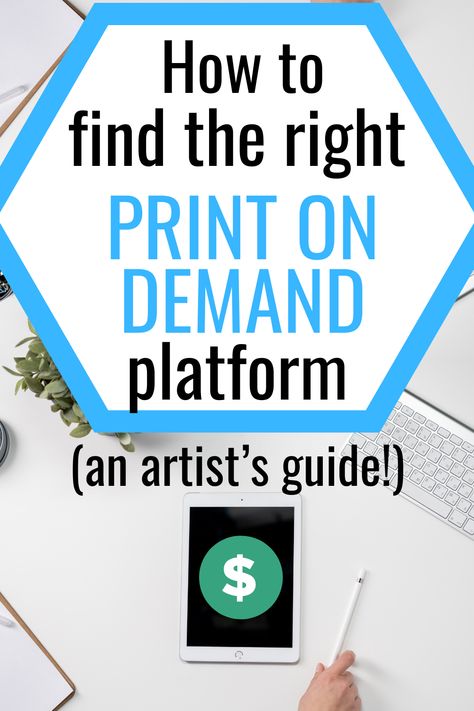 How to find the right PRINT ON DEMAND platform

(an artist's guide!)

$